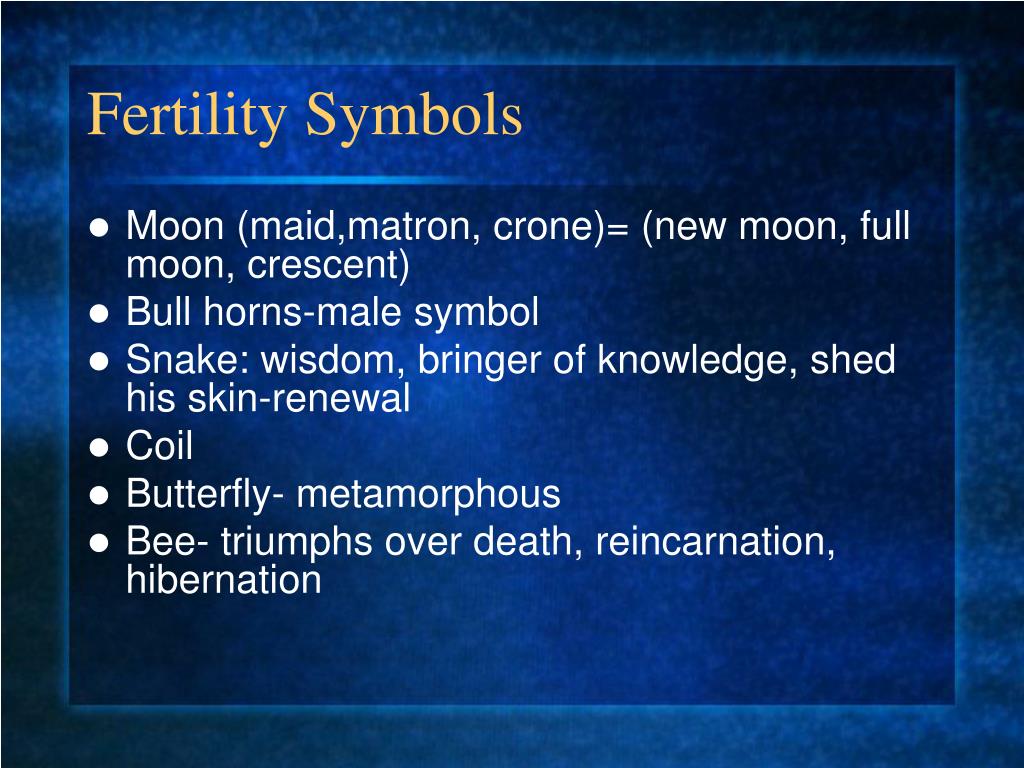 Fertility Symbols

- Moon (maid,matron, crone)= (new moon, full moon, crescent)
- Bull horns-male symbol
- Snake: wisdom, bringer of knowledge, shed his skin-renewal
- Coil
- Butterfly- metamorphous
- Bee- triumphs over death, reincarnation, hibernation